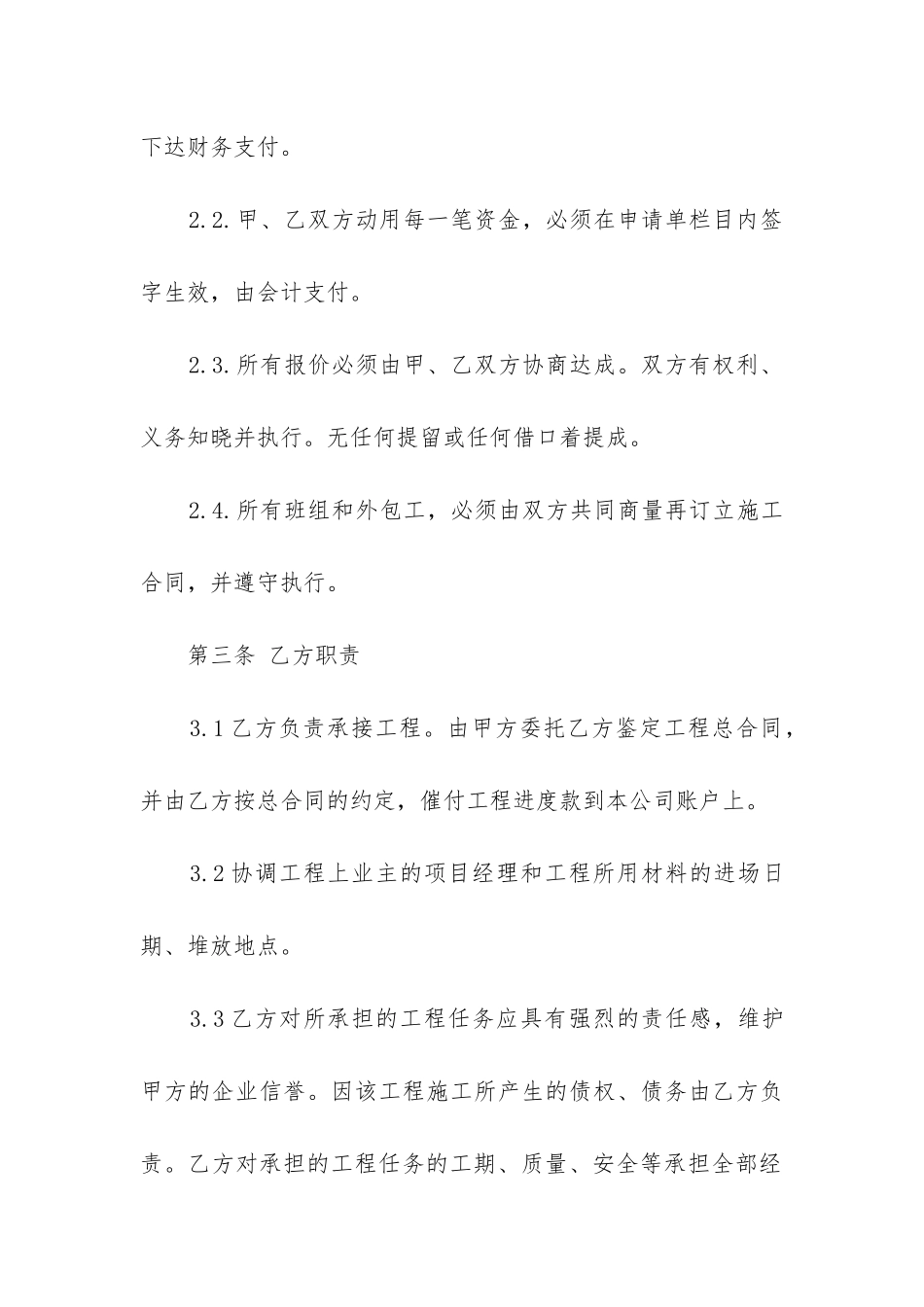 下达财务支付。

2.2.甲、乙双方动用每一笔资金，必须在申请单栏目内签字生效，由会计支付。

2.3.所有报价必须由甲、乙双方协商达成。双方有权利、义务知晓并执行。无任何提留或任何借口着提成。

2.4.所有班组和外包工，必须由双方共同商量再订立施工合同，并遵守执行。

第三条 乙方职责

3.1乙方负责承接工程。由甲方委托乙方鉴定工程总合同，并由乙方按总合同的约定，催付工程进度款到本公司账户上。

3.2协调工程上业主的项目经理和工程所用材料的进场日期、堆放地点。

3.3乙方对所承担的工程任务应具有强烈的责任感，维护甲方的企业信誉。因该工程施工所产生的债权、债务由乙方负责。乙方对承担的工程任务的工期、质量、安全等承担全部经